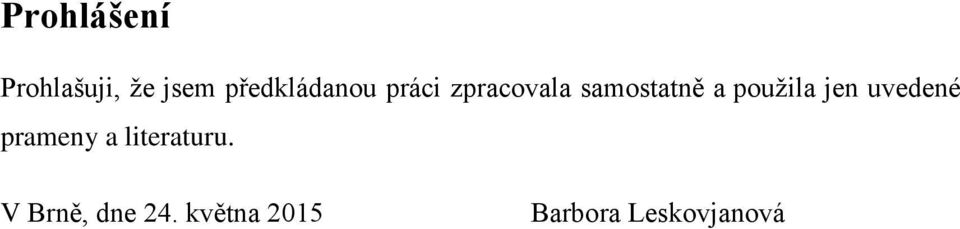 Prohlášení

Prohlašuji, že jsem předkládanou práci zpracovala samostatně a použila jen uvedené prameny a literaturu.

V Brně, dne 24. května 2015 Barbora Leskovjanová